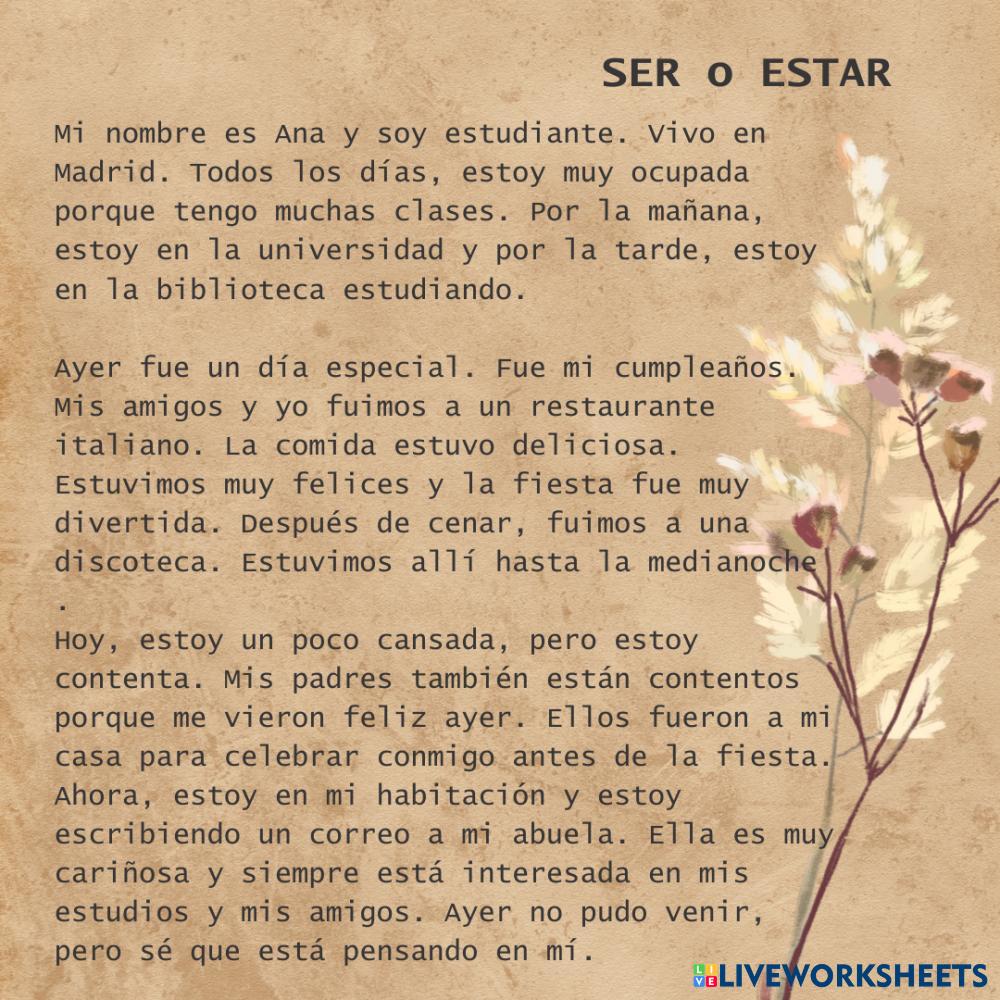 SER o ESTAR

Mi nombre es Ana y soy estudiante. Vivo en Madrid. Todos los días, estoy muy ocupada porque tengo muchas clases. Por la mañana, estoy en la universidad y por la tarde, estoy en la biblioteca estudiando.

Ayer fue un día especial. Fue mi cumpleaños. Mis amigos y yo fuimos a un restaurante italiano. La comida estuvo deliciosa. Estuvimos muy felices y la fiesta fue muy divertida. Después de cenar, fuimos a una discoteca. Estuvimos allí hasta la medianoche .

Hoy, estoy un poco cansada, pero estoy contenta. Mis padres también están contentos porque me vieron feliz ayer. Ellos fueron a mi casa para celebrar conmigo antes de la fiesta. Ahora, estoy en mi habitación y estoy escribiendo un correo a mi abuela. Ella es muy cariñosa y siempre está interesada en mis estudios y mis amigos. Ayer no pudo venir, pero sé que está pensando en mí.

LIVEWORKSHEETS